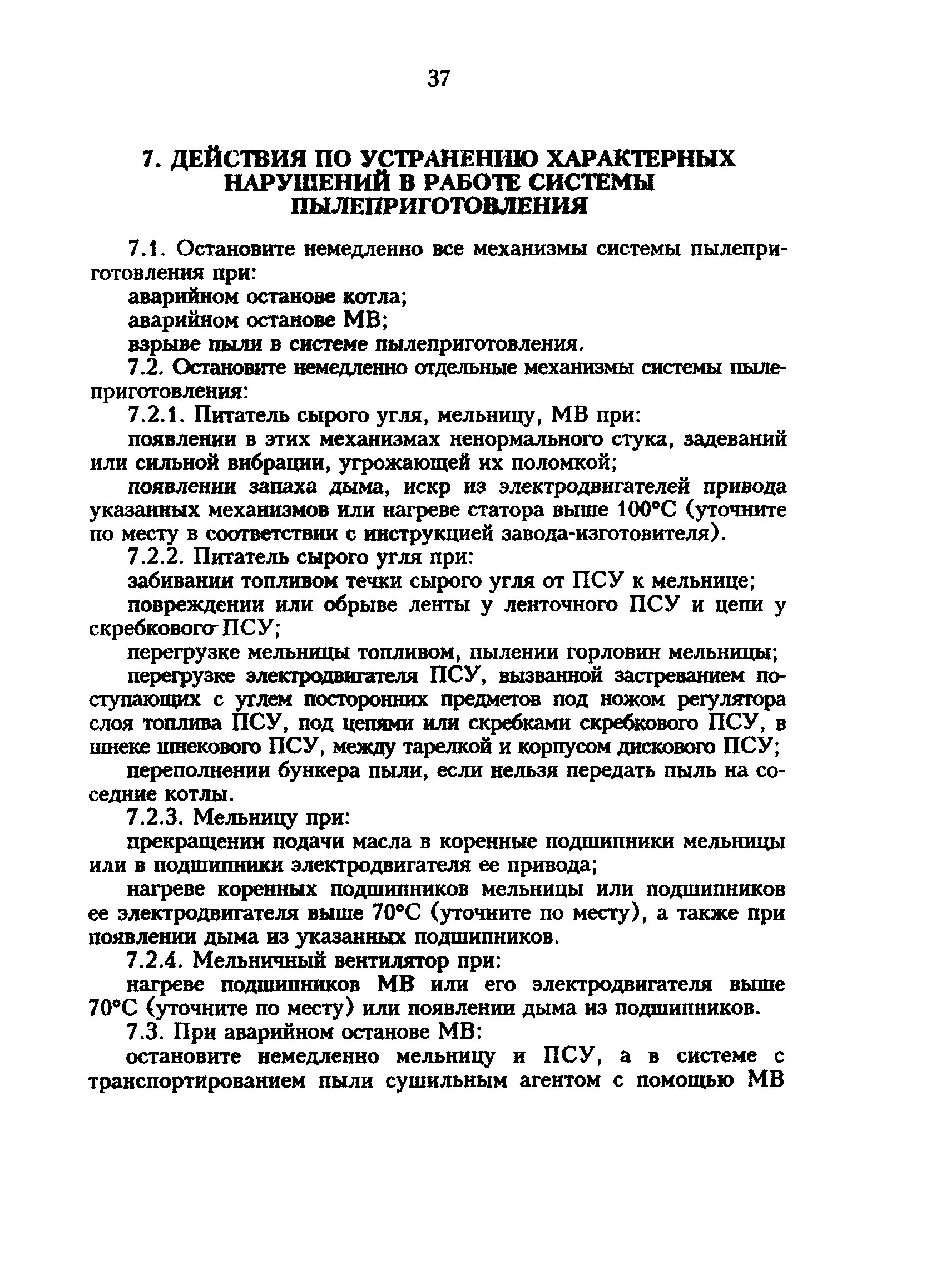 37

7. ДЕЙСТВИЯ ПО УСТРАНЕНИЮ ХАРАКТЕРНЫХ НАРУШЕНИЙ В РАБОТЕ СИСТЕМЫ ПЫЛЕПРИГОТОВЛЕНИЯ

7.1. Остановите немедленно все механизмы системы пылеприготовления при:

аварийном останове котла;

аварийном останове МВ;

взрыве пыли в системе пылеприготовления.

7.2. Остановите немедленно отдельные механизмы системы пылеприготовления:

7.2.1. Питатель сырого угля, мельницу, МВ при:

появлении в этих механизмах ненормального стука, задеваний или сильной вибрации, угрожающей их поломкой;

появлении запаха дыма, искр из электродвигателей привода указанных механизмов или нагреве статора выше 100°С (уточните по месту в соответствии с инструкцией завода-изготовителя).

7.2.2. Питатель сырого угля при:

забивании топливом течки сырого угля от ПСУ к мельнице;

повреждении или обрыве ленты у ленточного ПСУ и цепи у скребкового ПСУ;

перегрузке мельницы топливом, пылении горловин мельницы;

перегрузке электродвигателя ПСУ, вызванной застреванием поступающих с углем посторонних предметов под ножом регулятора слоя топлива ПСУ, под цепями или скребками скребкового ПСУ, в шнеке шнекового ПСУ, между тарелкой и корпусом дискового ПСУ;

переполнении бункера пыли, если нельзя передать пыль на соседние котлы.

7.2.3. Мельницу при:

прекращении подачи масла в коренные подшипники мельницы или в подшипники электродвигателя ее привода;

нагреве коренных подшипников мельницы или подшипников ее электродвигателя выше 70°С (уточните по месту), а также при появлении дыма из указанных подшипников.

7.2.4. Мельничный вентилятор при:

нагреве подшипников МВ или его электродвигателя выше 70°С (уточните по месту) или появлении дыма из подшипников.

7.3. При аварийном останове МВ:

остановите немедленно мельницу и ПСУ, а в системе с транспортированием пыли сушильным агентом с помощью МВ